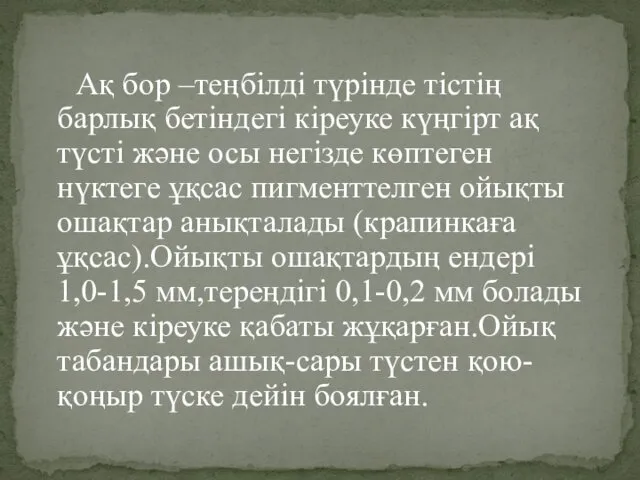 Ақ бор –теңбілді түрінде тістің барлық бетіндегі кіреуке күңгірт ақ түсті және осы негізде көптеген нүктеге ұқсас пигменттелген ойықты ошақтар анықталады (крапинкаға ұқсас).Ойықты ошақтардың ендері 1,0-1,5 мм,тереңдігі 0,1-0,2 мм болады және кіреуке қабаты жұқарған.Ойық табандары ашық-сары түстен қою-қоңыр түске дейін боялған.